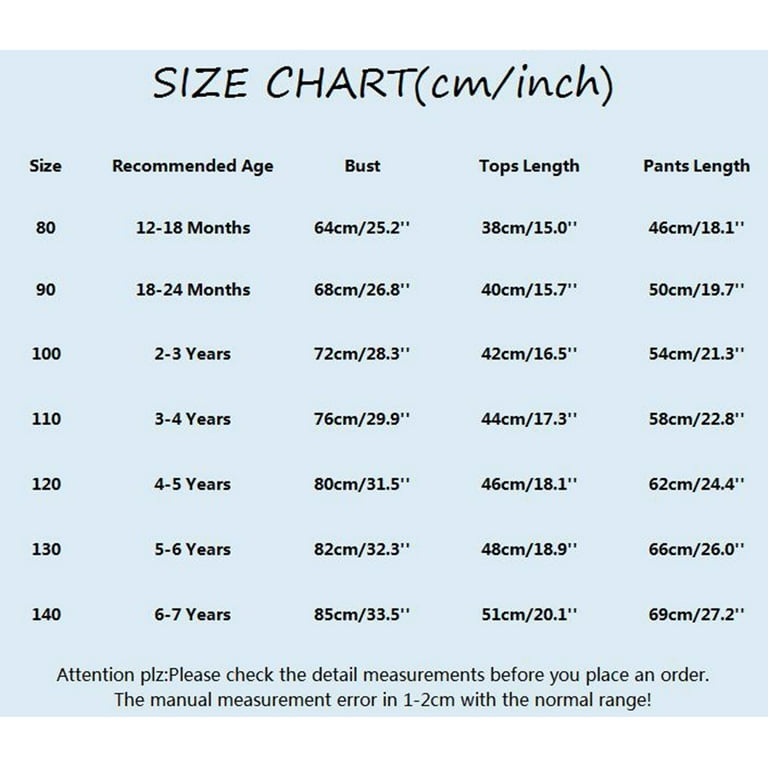 SIZE CHART(cm/inch)

| Size | Recommended Age | Bust | Tops Length | Pants Length |
|---|---|---|---|---|
| 80 | 12-18 Months | 64cm/25.2'' | 38cm/15.0'' | 46cm/18.1'' |
| 90 | 18-24 Months | 68cm/26.8'' | 40cm/15.7'' | 50cm/19.7'' |
| 100 | 2-3 Years | 72cm/28.3'' | 42cm/16.5'' | 54cm/21.3'' |
| 110 | 3-4 Years | 76cm/29.9'' | 44cm/17.3'' | 58cm/22.8'' |
| 120 | 4-5 Years | 80cm/31.5'' | 46cm/18.1'' | 62cm/24.4'' |
| 130 | 5-6 Years | 82cm/32.3'' | 48cm/18.9'' | 66cm/26.0'' |
| 140 | 6-7 Years | 85cm/33.5'' | 51cm/20.1'' | 69cm/27.2'' |

Attention plz:Please check the detail measurements before you place an order.
The manual measurement error in 1-2cm with the normal range!